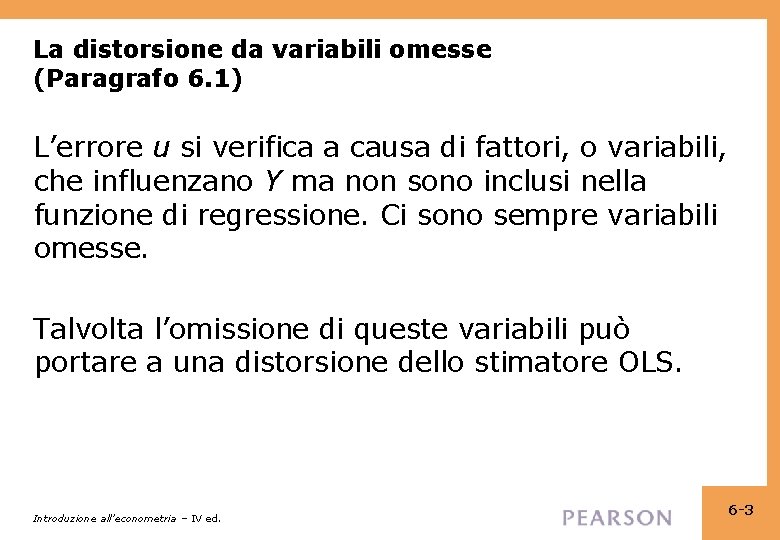 La distorsione da variabili omesse (Paragrafo 6.1)

L’errore $u$ si verifica a causa di fattori, o variabili, che influenzano $Y$ ma non sono inclusi nella funzione di regressione. Ci sono sempre variabili omesse.

Talvolta l’omissione di queste variabili può portare a una distorsione dello stimatore OLS.

Introduzione all’econometria – IV ed.

PEARSON

6-3